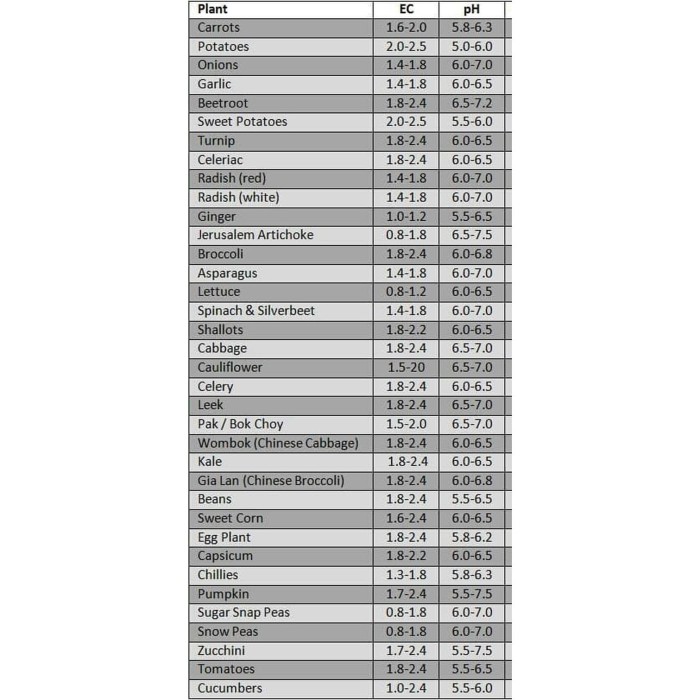 | Plant | EC | pH |
|---|---|---|
| Carrots | 1.6-2.0 | 5.8-6.3 |
| Potatoes | 2.0-2.5 | 5.0-6.0 |
| Onions | 1.4-1.8 | 6.0-7.0 |
| Garlic | 1.4-1.8 | 6.0-6.5 |
| Beetroot | 1.8-2.4 | 6.5-7.2 |
| Sweet Potatoes | 2.0-2.5 | 5.5-6.0 |
| Turnip | 1.8-2.4 | 6.0-6.5 |
| Celeriac | 1.8-2.4 | 6.0-6.5 |
| Radish (red) | 1.4-1.8 | 6.0-7.0 |
| Radish (white) | 1.4-1.8 | 6.0-7.0 |
| Ginger | 1.0-1.2 | 5.5-6.5 |
| Jerusalem Artichoke | 0.8-1.8 | 6.5-7.5 |
| Broccoli | 1.8-2.4 | 6.0-6.8 |
| Asparagus | 1.4-1.8 | 6.0-7.0 |
| Lettuce | 0.8-1.2 | 6.0-6.5 |
| Spinach & Silverbeet | 1.4-1.8 | 6.0-7.0 |
| Shallots | 1.8-2.2 | 6.0-6.5 |
| Cabbage | 1.8-2.4 | 6.5-7.0 |
| Cauliflower | 1.5-20 | 6.5-7.0 |
| Celery | 1.8-2.4 | 6.0-6.5 |
| Leek | 1.8-2.4 | 6.5-7.0 |
| Pak / Bok Choy | 1.5-2.0 | 6.5-7.0 |
| Wombok (Chinese Cabbage) | 1.8-2.4 | 6.0-6.5 |
| Kale | 1.8-2.4 | 6.0-6.5 |
| Gia Lan (Chinese Broccoli) | 1.8-2.4 | 6.0-6.8 |
| Beans | 1.8-2.4 | 5.5-6.5 |
| Sweet Corn | 1.6-2.4 | 6.0-6.5 |
| Egg Plant | 1.8-2.4 | 5.8-6.2 |
| Capsicum | 1.8-2.2 | 6.0-6.5 |
| Chillies | 1.3-1.8 | 5.8-6.3 |
| Pumpkin | 1.7-2.4 | 5.5-7.5 |
| Sugar Snap Peas | 0.8-1.8 | 6.0-7.0 |
| Snow Peas | 0.8-1.8 | 6.0-7.0 |
| Zucchini | 1.7-2.4 | 5.5-7.5 |
| Tomatoes | 1.8-2.4 | 5.5-6.5 |
| Cucumbers | 1.0-2.4 | 5.5-6.0 |